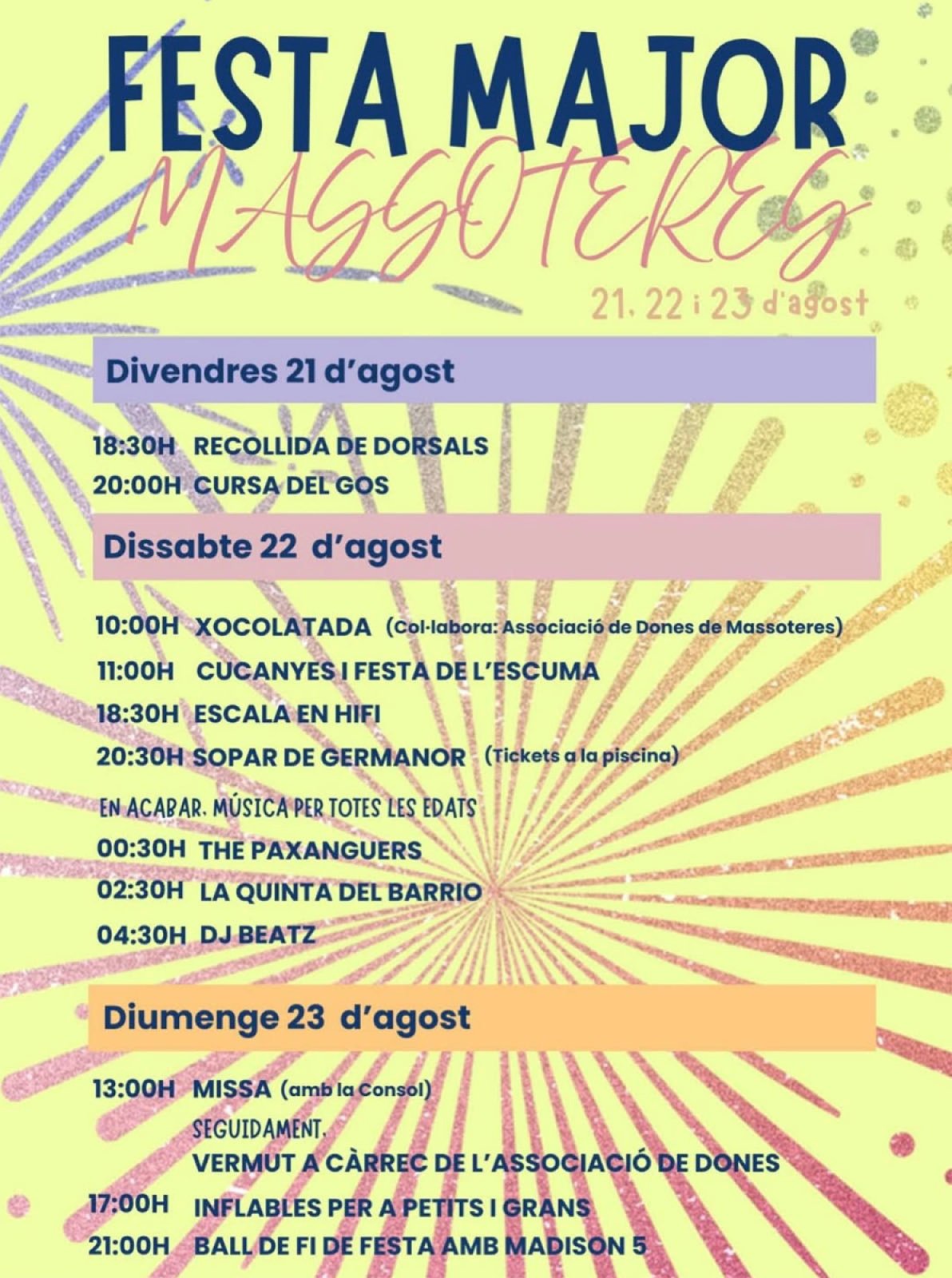 FESTA MAJOR
MASSOTERES
21, 22 i 23 d'agost

Divendres 21 d'agost

18:30H RECOLLIDA DE DORSALS
20:00H CURSA DEL GOS

Dissabte 22 d'agost

10:00H XOCOLATADA (Col·labora: Associació de Dones de Massoteres)
11:00H CUCANYES I FESTA DE L'ESCUMA
18:30H ESCALA EN HIFI
20:30H SOPAR DE GERMANOR (Tickets a la piscina)
EN ACABAR, MÚSICA PER TOTES LES EDATS
00:30H THE PAXANGUERS
02:30H LA QUINTA DEL BARRIO
04:30H DJ BEATZ

Diumenge 23 d'agost

13:00H MISSA (amb la Consol)
SEGUIDAMENT,
VERMUT A CÀRREC DE L'ASSOCIACIÓ DE DONES
17:00H INFLABLES PER A PETITS I GRANS
21:00H BALL DE FI DE FESTA AMB MADISON 5